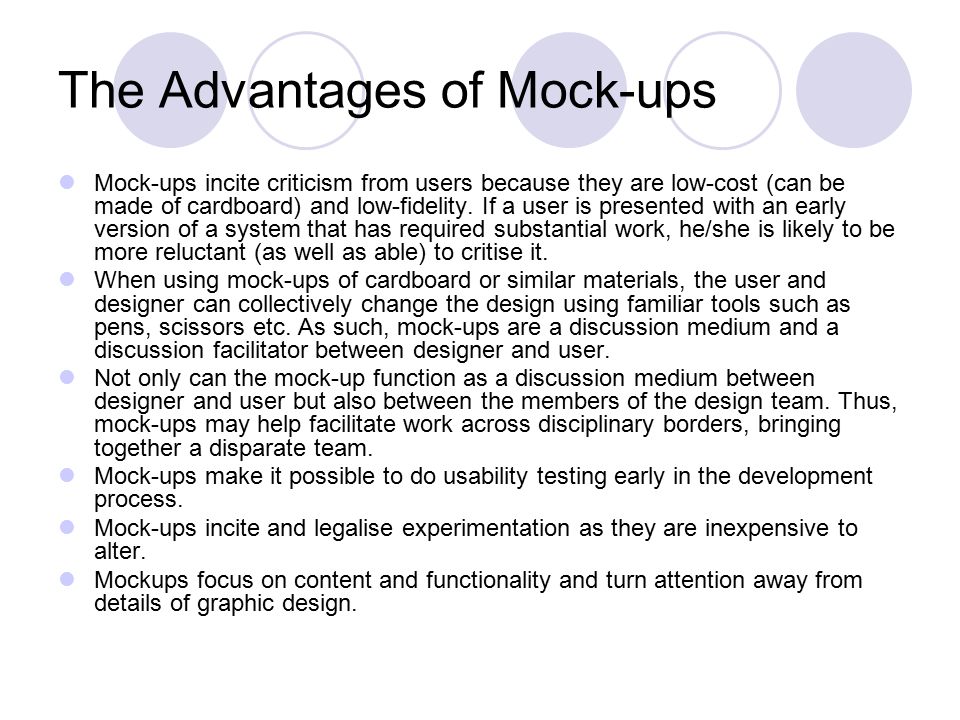 The Advantages of Mock-ups

- Mock-ups incite criticism from users because they are low-cost (can be made of cardboard) and low-fidelity. If a user is presented with an early version of a system that has required substantial work, he/she is likely to be more reluctant (as well as able) to critise it.
- When using mock-ups of cardboard or similar materials, the user and designer can collectively change the design using familiar tools such as pens, scissors etc. As such, mock-ups are a discussion medium and a discussion facilitator between designer and user.
- Not only can the mock-up function as a discussion medium between designer and user but also between the members of the design team. Thus, mock-ups may help facilitate work across disciplinary borders, bringing together a disparate team.
- Mock-ups make it possible to do usability testing early in the development process.
- Mock-ups incite and legalise experimentation as they are inexpensive to alter.
- Mockups focus on content and functionality and turn attention away from details of graphic design.